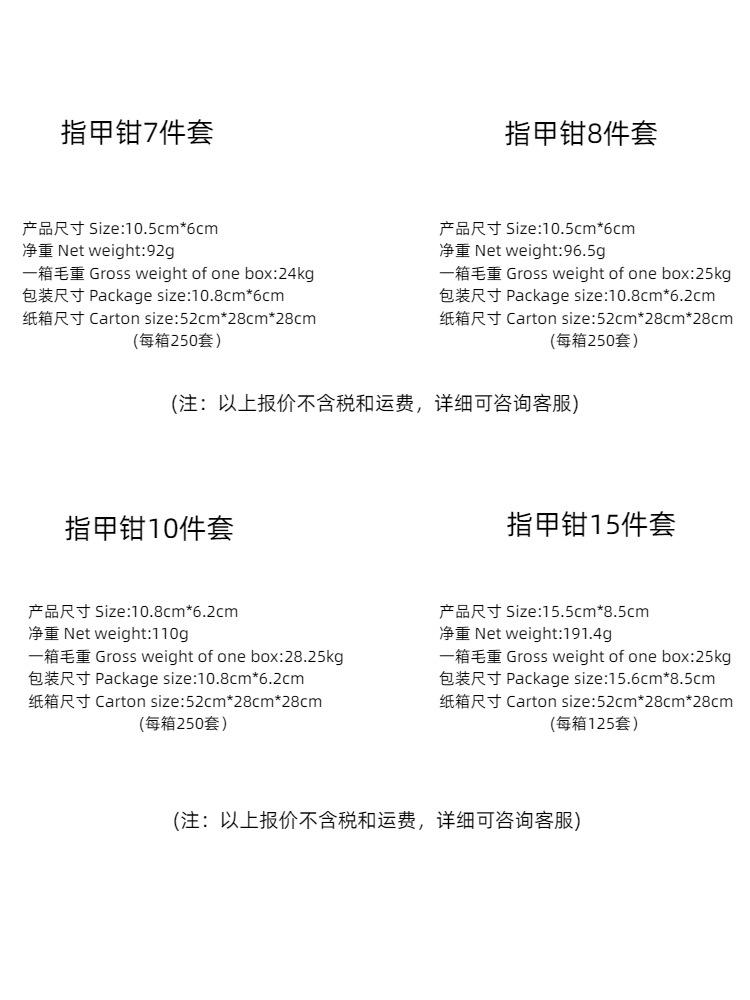 指甲钳7件套

产品尺寸 Size:10.5cm*6cm
净重 Net weight:92g
一箱毛重 Gross weight of one box:24kg
包装尺寸 Package size:10.8cm*6cm
纸箱尺寸 Carton size:52cm*28cm*28cm
(每箱250套)

指甲钳8件套

产品尺寸 Size:10.5cm*6cm
净重 Net weight:96.5g
一箱毛重 Gross weight of one box:25kg
包装尺寸 Package size:10.8cm*6.2cm
纸箱尺寸 Carton size:52cm*28cm*28cm
(每箱250套)

(注：以上报价不含税和运费，详细可咨询客服)

指甲钳10件套

产品尺寸 Size:10.8cm*6.2cm
净重 Net weight:110g
一箱毛重 Gross weight of one box:28.25kg
包装尺寸 Package size:10.8cm*6.2cm
纸箱尺寸 Carton size:52cm*28cm*28cm
(每箱250套)

指甲钳15件套

产品尺寸 Size:15.5cm*8.5cm
净重 Net weight:191.4g
一箱毛重 Gross weight of one box:25kg
包装尺寸 Package size:15.6cm*8.5cm
纸箱尺寸 Carton size:52cm*28cm*28cm
(每箱125套)

(注：以上报价不含税和运费，详细可咨询客服)